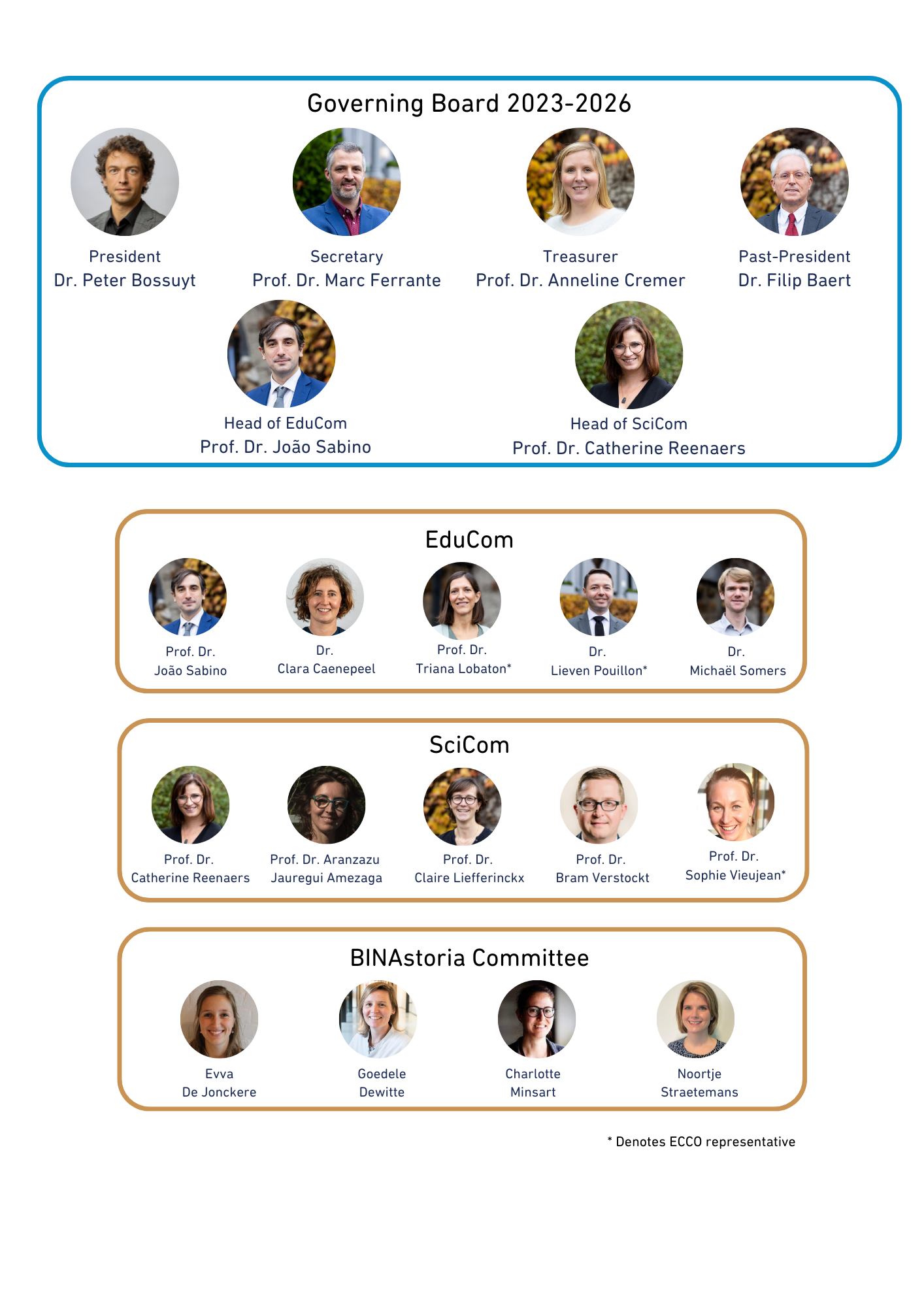 Governing Board 2023-2026

President
Dr. Peter Bossuyt

Secretary
Prof. Dr. Marc Ferrante

Treasurer
Prof. Dr. Anneline Cremer

Past-President
Dr. Filip Baert

Head of EduCom
Prof. Dr. João Sabino

Head of SciCom
Prof. Dr. Catherine Reenaers

EduCom

Prof. Dr.
João Sabino

Dr.
Clara Caenepeel

Prof. Dr.
Triana Lobaton*

Dr.
Lieven Pouillon*

Dr.
Michaël Somers

SciCom

Prof. Dr.
Catherine Reenaers

Prof. Dr. Aranzazu
Jauregui Amezaga

Prof. Dr.
Claire Liefferinckx

Prof. Dr.
Bram Verstockt

Prof. Dr.
Sophie Vieujean*

BINAstoria Committee

Evva
De Jonckere

Goedele
Dewitte

Charlotte
Minsart

Noortje
Straetemans

* Denotes ECCO representative